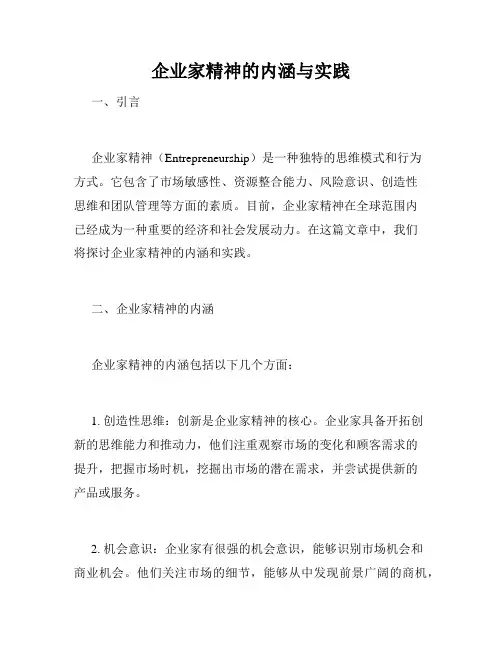 企业家精神的内涵与实践

一、引言

企业家精神（Entrepreneurship）是一种独特的思维模式和行为方式。它包含了市场敏感性、资源整合能力、风险意识、创造性思维和团队管理等方面的素质。目前，企业家精神在全球范围内已经成为一种重要的经济和社会发展动力。在这篇文章中，我们将探讨企业家精神的内涵和实践。

二、企业家精神的内涵

企业家精神的内涵包括以下几个方面：

1. 创造性思维：创新是企业家精神的核心。企业家具备开拓创新的思维能力和推动力，他们注重观察市场的变化和顾客需求的提升，把握市场时机，挖掘出市场的潜在需求，并尝试提供新的产品或服务。

2. 机会意识：企业家有很强的机会意识，能够识别市场机会和商业机会。他们关注市场的细节，能够从中发现前景广阔的商机，